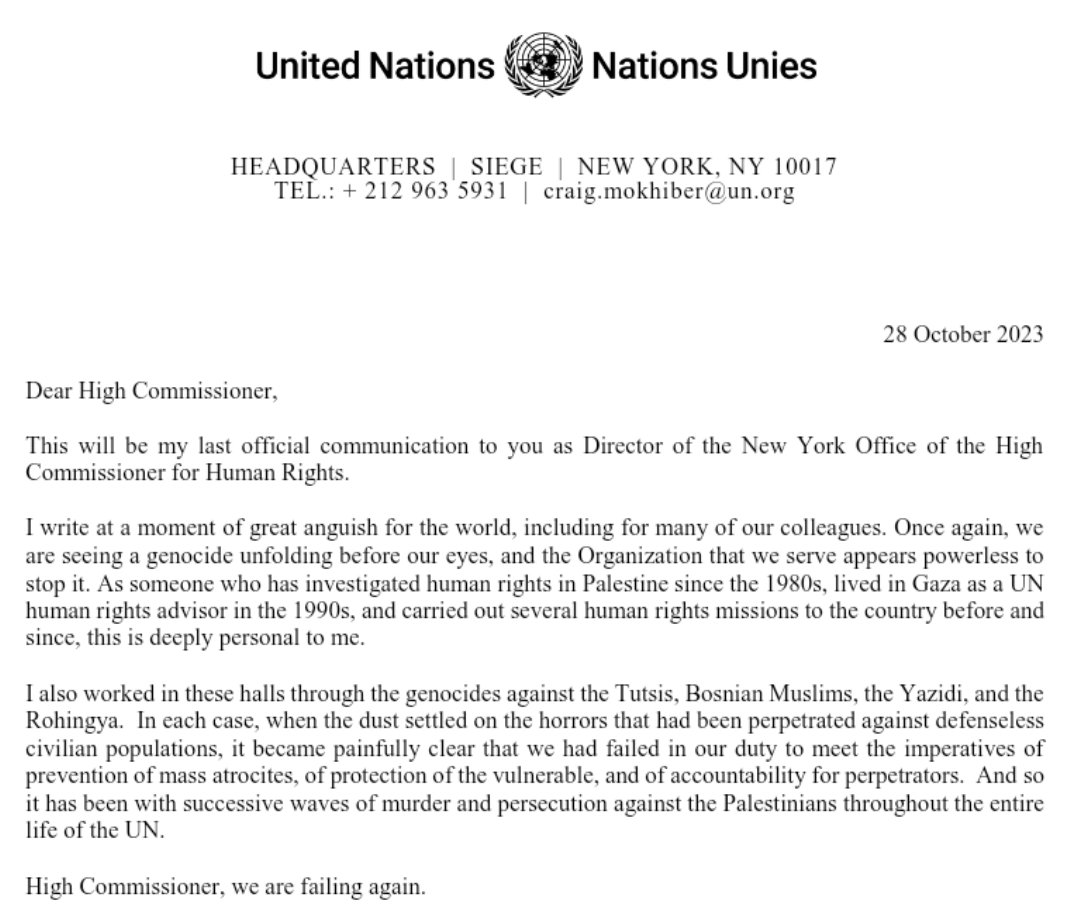 United Nations Nations Unies

HEADQUARTERS | SIEGE | NEW YORK, NY 10017
TEL.: + 212 963 5931 | craig.mokhiber@un.org

28 October 2023

Dear High Commissioner,

This will be my last official communication to you as Director of the New York Office of the High Commissioner for Human Rights.

I write at a moment of great anguish for the world, including for many of our colleagues. Once again, we are seeing a genocide unfolding before our eyes, and the Organization that we serve appears powerless to stop it. As someone who has investigated human rights in Palestine since the 1980s, lived in Gaza as a UN human rights advisor in the 1990s, and carried out several human rights missions to the country before and since, this is deeply personal to me.

I also worked in these halls through the genocides against the Tutsis, Bosnian Muslims, the Yazidi, and the Rohingya. In each case, when the dust settled on the horrors that had been perpetrated against defenseless civilian populations, it became painfully clear that we had failed in our duty to meet the imperatives of prevention of mass atrocites, of protection of the vulnerable, and of accountability for perpetrators. And so it has been with successive waves of murder and persecution against the Palestinians throughout the entire life of the UN.

High Commissioner, we are failing again.